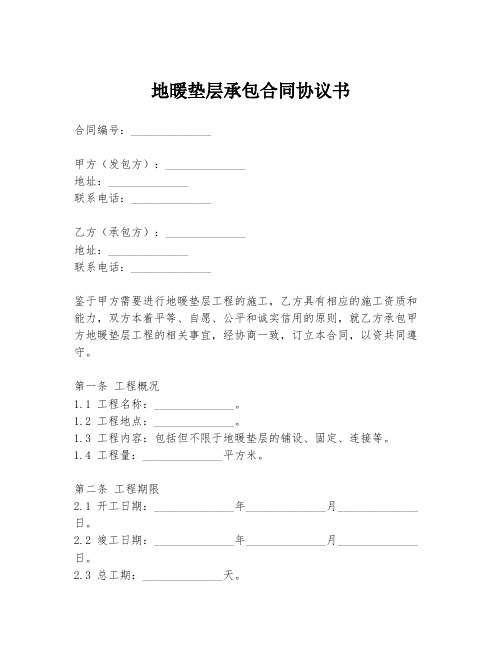 地暖垫层承包合同协议书

合同编号：______________

甲方（发包方）：______________
地址：______________
联系电话：______________

乙方（承包方）：______________
地址：______________
联系电话：______________

鉴于甲方需要进行地暖垫层工程的施工，乙方具有相应的施工资质和能力，双方本着平等、自愿、公平和诚实信用的原则，就乙方承包甲方地暖垫层工程的相关事宜，经协商一致，订立本合同，以资共同遵守。

第一条 工程概况
1.1 工程名称：______________。
1.2 工程地点：______________。
1.3 工程内容：包括但不限于地暖垫层的铺设、固定、连接等。
1.4 工程量：______________平方米。

第二条 工程期限
2.1 开工日期：______________年______________月______________日。
2.2 竣工日期：______________年______________月______________日。
2.3 总工期：______________天。